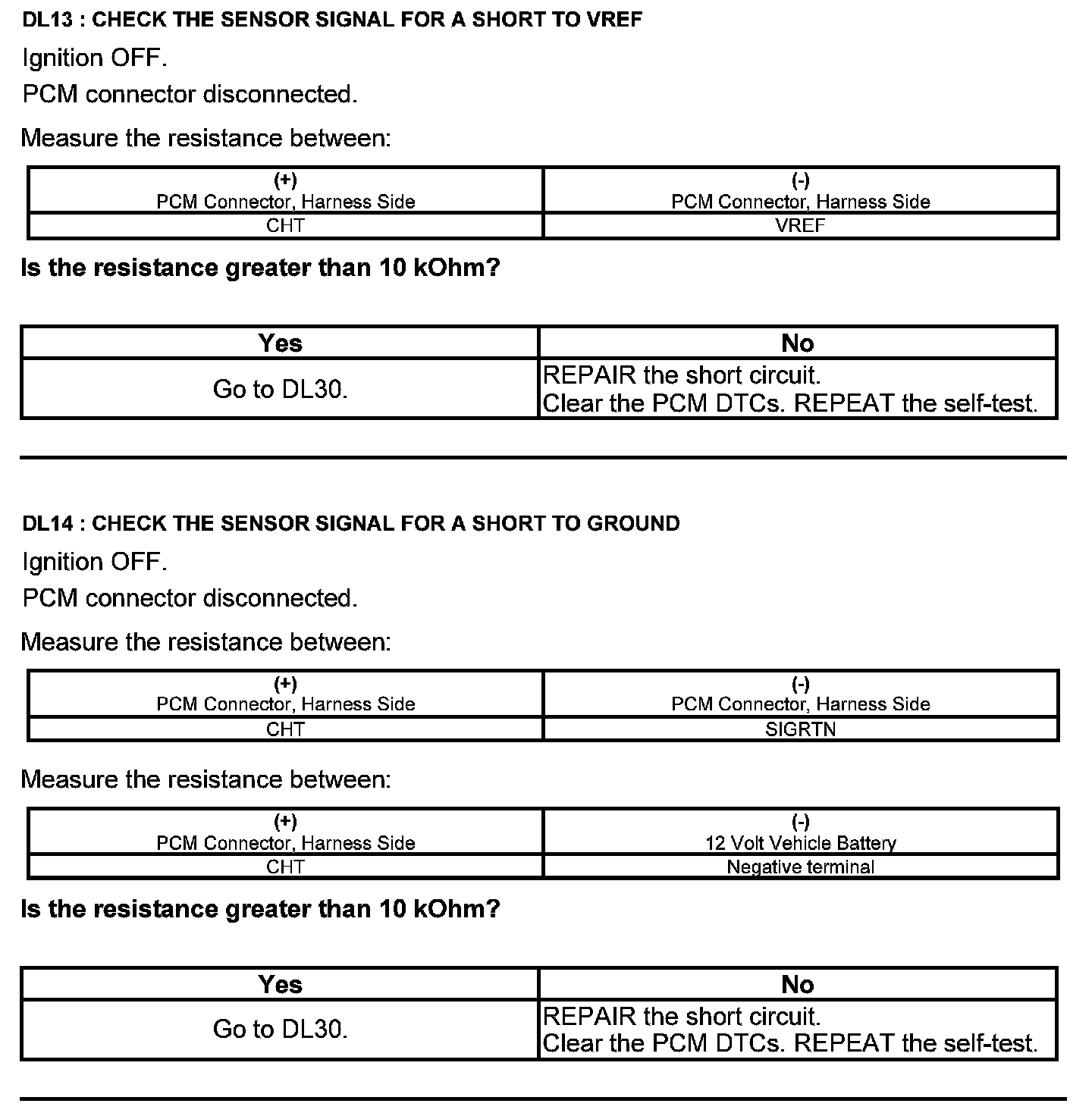 DL13 : CHECK THE SENSOR SIGNAL FOR A SHORT TO VREF

Ignition OFF.

PCM connector disconnected.

Measure the resistance between:

| (+) PCM Connector, Harness Side | (-) PCM Connector, Harness Side |
|---|---|
| CHT | VREF |

Is the resistance greater than 10 kOhm?

| Yes | No |
|---|---|
| Go to DL30. | REPAIR the short circuit. Clear the PCM DTCs. REPEAT the self-test. |

DL14 : CHECK THE SENSOR SIGNAL FOR A SHORT TO GROUND

Ignition OFF.

PCM connector disconnected.

Measure the resistance between:

| (+) PCM Connector, Harness Side | (-) PCM Connector, Harness Side |
|---|---|
| CHT | SIGRTN |

Measure the resistance between:

| (+) PCM Connector, Harness Side | (-) 12 Volt Vehicle Battery |
|---|---|
| CHT | Negative terminal |

Is the resistance greater than 10 kOhm?

| Yes | No |
|---|---|
| Go to DL30. | REPAIR the short circuit. Clear the PCM DTCs. REPEAT the self-test. |